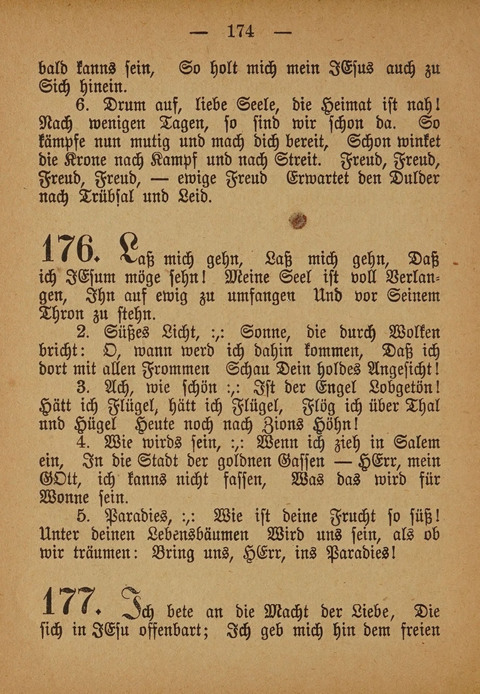 — 174 —

bald kanns sein, So holt mich mein JEsus auch zu Sich hinein.

6. Drum auf, liebe Seele, die Heimat ist nah! Nach wenigen Tagen, so sind wir schon da. So kämpfe nun mutig und mach dich bereit, Schon winket die Krone nach Kampf und nach Streit. Freud, Freud, Freud, Freud, — ewige Freud Erwartet den Dulder nach Trübsal und Leid.

176. Laß mich gehn, Laß mich gehn, Daß ich JEsum möge sehn! Meine Seel ist voll Verlangen, Ihn auf ewig zu umfangen Und vor Seinem Thron zu stehn.

2. Süßes Licht, :,: Sonne, die durch Wolken bricht: O, wann werd ich dahin kommen, Daß ich dort mit allen Frommen Schau Dein holdes Angesicht!

3. Ach, wie schön :,: Ist der Engel Lobgetön! Hätt ich Flügel, hätt ich Flügel, Flög ich über Thal und Hügel Heute noch nach Zions Höhn!

4. Wie wirds sein, :,: Wenn ich zieh in Salem ein, In die Stadt der goldnen Gassen — HErr, mein GOtt, ich kanns nicht fassen, Was das wird für Wonne sein.

5. Paradies, :,: Wie ist deine Frucht so süß! Unter deinen Lebensbäumen Wird uns sein, als ob wir träumen: Bring uns, HErr, ins Paradies!

177. Ich bete an die Macht der Liebe, Die sich in JEsu offenbart; Ich geb mich hin dem freien